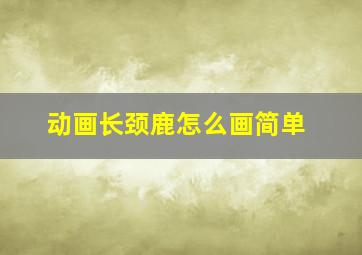 动画长颈鹿怎么画简单